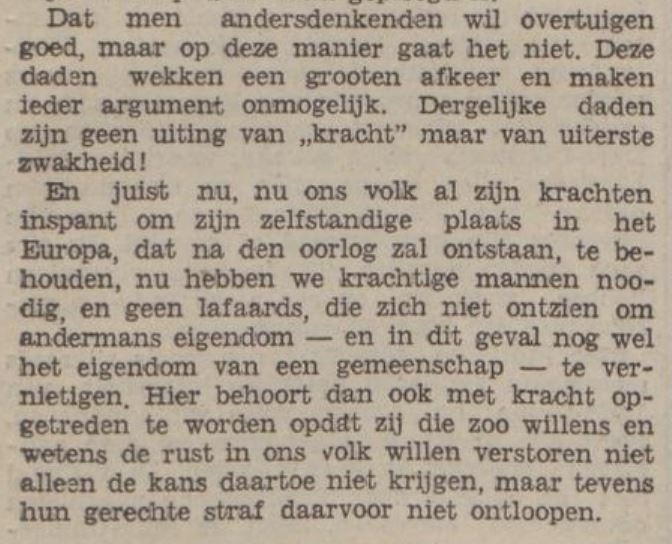 Dat men andersdenkenden wil overtuigen goed, maar op deze manier gaat het niet. Deze daden wekken een grooten afkeer en maken ieder argument onmogelijk. Dergelijke daden zijn geen uiting van „kracht" maar van uiterste zwakheid!

En juist nu, nu ons volk al zijn krachten inspant om zijn zelfstandige plaats in het Europa, dat na den oorlog zal ontstaan, te behouden, nu hebben we krachtige mannen noodig, en geen lafaards, die zich niet ontzien om andermans eigendom — en in dit geval nog wel het eigendom van een gemeenschap — te vernietigen. Hier behoort dan ook met kracht opgetreden te worden opdat zij die zoo willens en wetens de rust in ons volk willen verstoren niet alleen de kans daartoe niet krijgen, maar tevens hun gerechte straf daarvoor niet ontloopen.